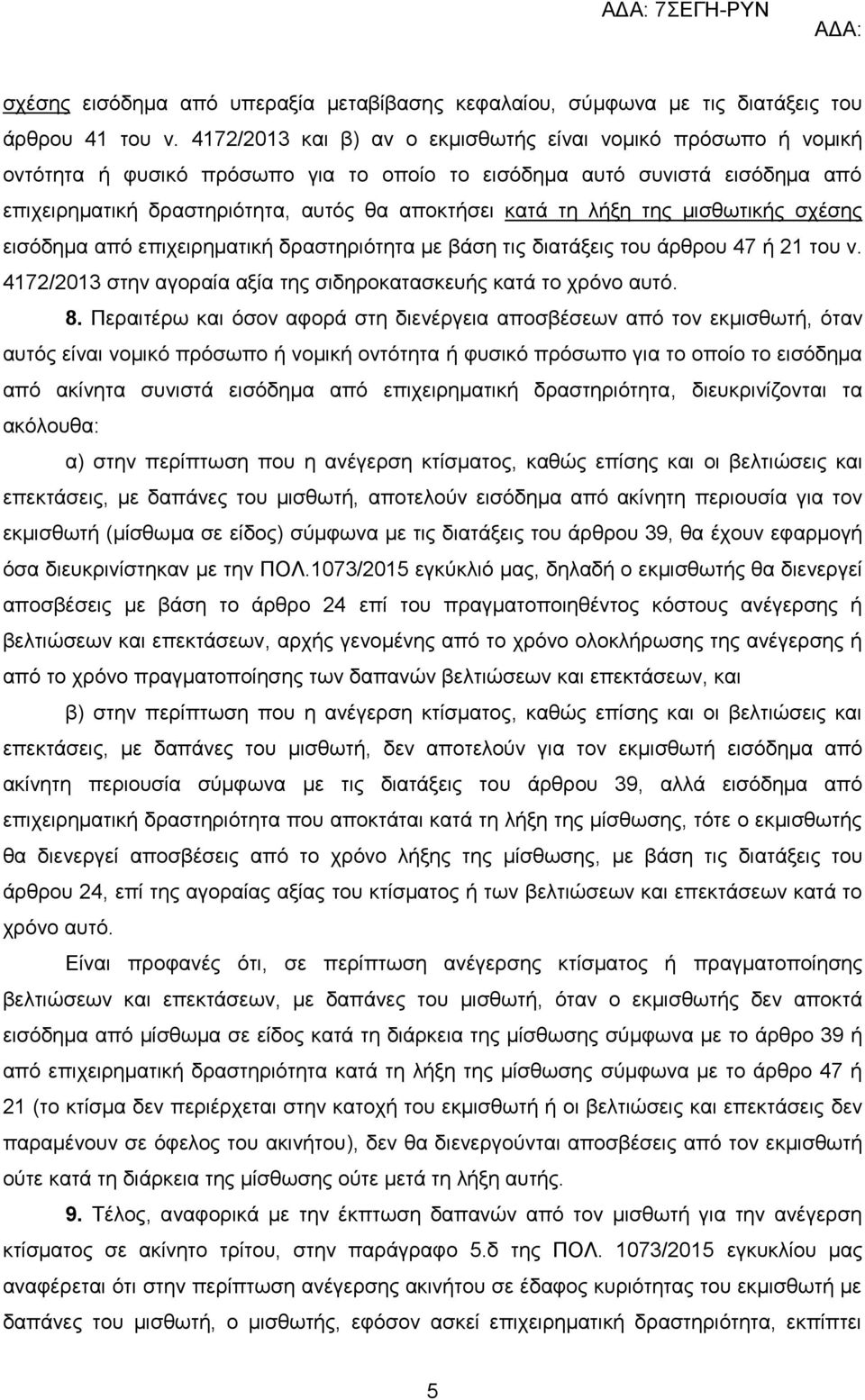 ΑΔΑ: 7ΣΕΓΗ-ΡΥΝ
ΑΔΑ:

σχέσης εισόδημα από υπεραξία μεταβίβασης κεφαλαίου, σύμφωνα με τις διατάξεις του άρθρου 41 του ν. 4172/2013 και β) αν ο εκμισθωτής είναι νομικό πρόσωπο ή νομική οντότητα ή φυσικό πρόσωπο για το οποίο το εισόδημα αυτό συνιστά εισόδημα από επιχειρηματική δραστηριότητα, αυτός θα αποκτήσει κατά τη λήξη της μισθωτικής σχέσης εισόδημα από επιχειρηματική δραστηριότητα με βάση τις διατάξεις του άρθρου 47 ή 21 του ν. 4172/2013 στην αγοραία αξία της σιδηροκατασκευής κατά το χρόνο αυτό.

8. Περαιτέρω και όσον αφορά στη διενέργεια αποσβέσεων από τον εκμισθωτή, όταν αυτός είναι νομικό πρόσωπο ή νομική οντότητα ή φυσικό πρόσωπο για το οποίο το εισόδημα από ακίνητα συνιστά εισόδημα από επιχειρηματική δραστηριότητα, διευκρινίζονται τα ακόλουθα:

α) στην περίπτωση που η ανέγερση κτίσματος, καθώς επίσης και οι βελτιώσεις και επεκτάσεις, με δαπάνες του μισθωτή, αποτελούν εισόδημα από ακίνητη περιουσία για τον εκμισθωτή (μίσθωμα σε είδος) σύμφωνα με τις διατάξεις του άρθρου 39, θα έχουν εφαρμογή όσα διευκρινίστηκαν με την ΠΟΛ.1073/2015 εγκύκλιό μας, δηλαδή ο εκμισθωτής θα διενεργεί αποσβέσεις με βάση το άρθρο 24 επί του πραγματοποιηθέντος κόστους ανέγερσης ή βελτιώσεων και επεκτάσεων, αρχής γενομένης από το χρόνο ολοκλήρωσης της ανέγερσης ή από το χρόνο πραγματοποίησης των δαπανών βελτιώσεων και επεκτάσεων, και

β) στην περίπτωση που η ανέγερση κτίσματος, καθώς επίσης και οι βελτιώσεις και επεκτάσεις, με δαπάνες του μισθωτή, δεν αποτελούν για τον εκμισθωτή εισόδημα από ακίνητη περιουσία σύμφωνα με τις διατάξεις του άρθρου 39, αλλά εισόδημα από επιχειρηματική δραστηριότητα που αποκτάται κατά τη λήξη της μίσθωσης, τότε ο εκμισθωτής θα διενεργεί αποσβέσεις από το χρόνο λήξης της μίσθωσης, με βάση τις διατάξεις του άρθρου 24, επί της αγοραίας αξίας του κτίσματος ή των βελτιώσεων και επεκτάσεων κατά το χρόνο αυτό.

Είναι προφανές ότι, σε περίπτωση ανέγερσης κτίσματος ή πραγματοποίησης βελτιώσεων και επεκτάσεων, με δαπάνες του μισθωτή, όταν ο εκμισθωτής δεν αποκτά εισόδημα από μίσθωμα σε είδος κατά τη διάρκεια της μίσθωσης σύμφωνα με το άρθρο 39 ή από επιχειρηματική δραστηριότητα κατά τη λήξη της μίσθωσης σύμφωνα με το άρθρο 47 ή 21 (το κτίσμα δεν περιέρχεται στην κατοχή του εκμισθωτή ή οι βελτιώσεις και επεκτάσεις δεν παραμένουν σε όφελος του ακινήτου), δεν θα διενεργούνται αποσβέσεις από τον εκμισθωτή ούτε κατά τη διάρκεια της μίσθωσης ούτε μετά τη λήξη αυτής.

9. Τέλος, αναφορικά με την έκπτωση δαπανών από τον μισθωτή για την ανέγερση κτίσματος σε ακίνητο τρίτου, στην παράγραφο 5.δ της ΠΟΛ. 1073/2015 εγκυκλίου μας αναφέρεται ότι στην περίπτωση ανέγερσης ακινήτου σε έδαφος κυριότητας τρίτου με δαπάνες του μισθωτή, ο μισθωτής, εφόσον ασκεί επιχειρηματική δραστηριότητα, εκπίπτει

5